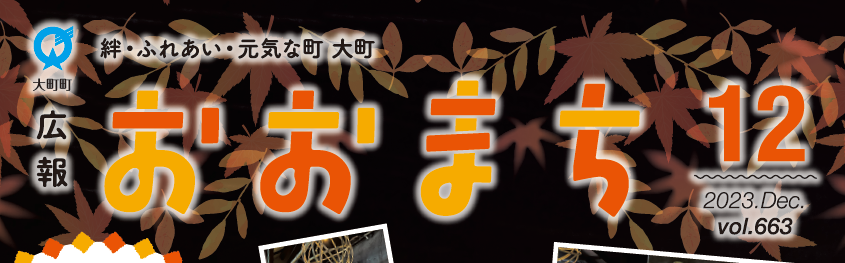 大町町

絆・ふれあい・元気な町 大町

広報

おおまち

12

2023.Dec.

vol.663